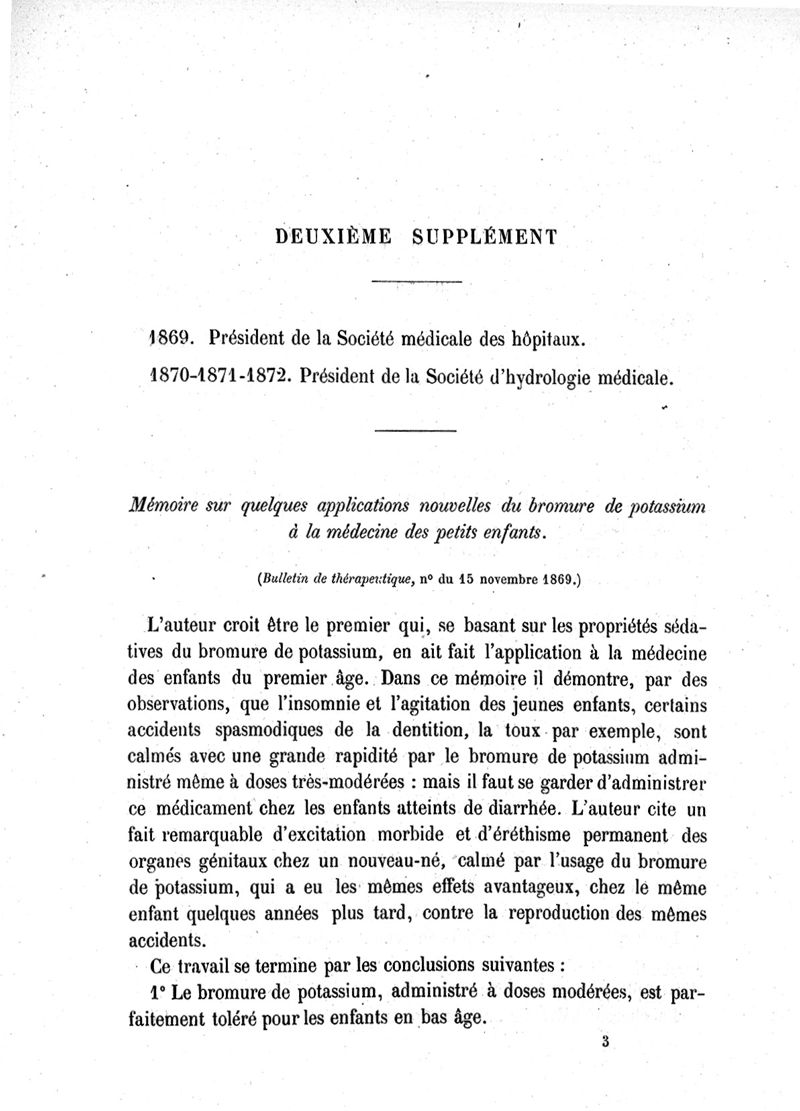 DEUXIÈME SUPPLÉMENT

1869. Président de la Société médicale des hôpitaux.

1870-1871-1872. Président de la Société d'hydrologie médicale.

Mémoire sur quelques applications nouvelles du bromure de potassium à la médecine des petits enfants.

(Bulletin de thérapeutique, n° du 15 novembre 1869.)

L'auteur croit être le premier qui, se basant sur les propriétés sédatives du bromure de potassium, en ait fait l'application à la médecine des enfants du premier âge. Dans ce mémoire il démontre, par des observations, que l'insomnie et l'agitation des jeunes enfants, certains accidents spasmodiques de la dentition, la toux par exemple, sont calmés avec une grande rapidité par le bromure de potassium administré même à doses très-modérées : mais il faut se garder d'administrer ce médicament chez les enfants atteints de diarrhée. L'auteur cite un fait remarquable d'excitation morbide et d'éréthisme permanent des organes génitaux chez un nouveau-né, calmé par l'usage du bromure de potassium, qui a eu les mêmes effets avantageux, chez le même enfant quelques années plus tard, contre la reproduction des mêmes accidents.

Ce travail se termine par les conclusions suivantes :

1° Le bromure de potassium, administré à doses modérées, est parfaitement toléré pour les enfants en bas âge.

3